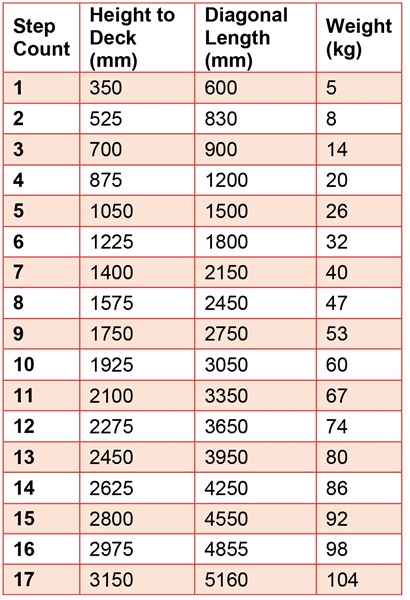 | Step Count | Height to Deck (mm) | Diagonal Length (mm) | Weight (kg) |
|---|---|---|---|
| 1 | 350 | 600 | 5 |
| 2 | 525 | 830 | 8 |
| 3 | 700 | 900 | 14 |
| 4 | 875 | 1200 | 20 |
| 5 | 1050 | 1500 | 26 |
| 6 | 1225 | 1800 | 32 |
| 7 | 1400 | 2150 | 40 |
| 8 | 1575 | 2450 | 47 |
| 9 | 1750 | 2750 | 53 |
| 10 | 1925 | 3050 | 60 |
| 11 | 2100 | 3350 | 67 |
| 12 | 2275 | 3650 | 74 |
| 13 | 2450 | 3950 | 80 |
| 14 | 2625 | 4250 | 86 |
| 15 | 2800 | 4550 | 92 |
| 16 | 2975 | 4855 | 98 |
| 17 | 3150 | 5160 | 104 |